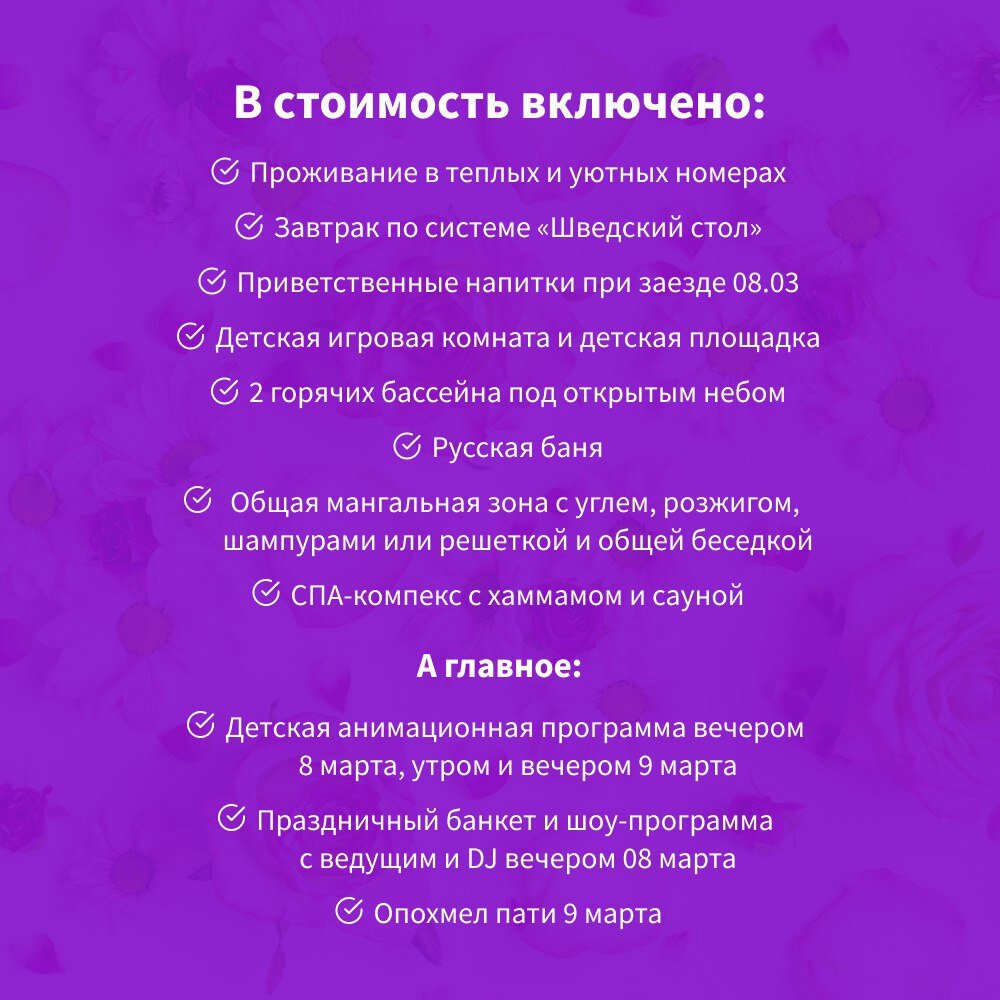 В стоимость включено:

Проживание в теплых и уютных номерах

Завтрак по системе «Шведский стол»

Приветственные напитки при заезде 08.03

Детская игровая комната и детская площадка

2 горячих бассейна под открытым небом

Русская баня

Общая мангальная зона с углем, розжигом, шампурами или решеткой и общей беседкой

СПА-компекс с хаммамом и сауной

А главное:

Детская анимационная программа вечером 8 марта, утром и вечером 9 марта

Праздничный банкет и шоу-программа с ведущим и DJ вечером 08 марта

Опохмел пати 9 марта